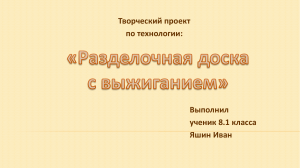 Творческий проект
по технологии:

«Разделочная доска
с выжиганием»

Выполнил
ученик 8.1 класса
Яшин Иван